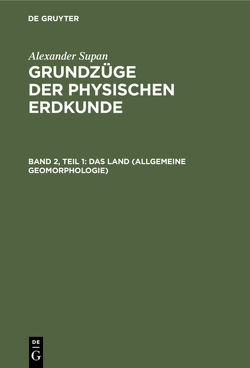 DE GRUYTER

Alexander Supan

GRUNDZÜGE DER PHYSISCHEN ERDKUNDE

BAND 2, TEIL 1: DAS LAND (ALLGEMEINE GEOMORPHOLOGIE)

DE
G